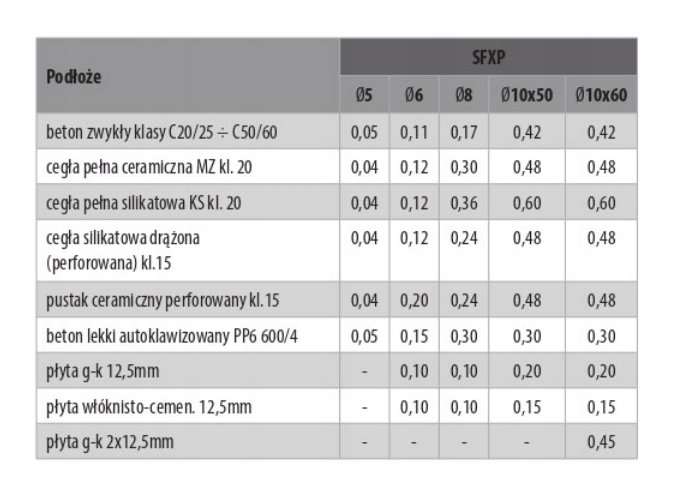 | Podłoże | SFXP | | | | |
|---|---|---|---|---|---|
| | Ø5 | Ø6 | Ø8 | Ø10x50 | Ø10x60 |
| beton zwykły klasy C20/25 ÷ C50/60 | 0,05 | 0,11 | 0,17 | 0,42 | 0,42 |
| cegła pełna ceramiczna MZ kl. 20 | 0,04 | 0,12 | 0,30 | 0,48 | 0,48 |
| cegła pełna silikatowa KS kl. 20 | 0,04 | 0,12 | 0,36 | 0,60 | 0,60 |
| cegła silikatowa drążona (perforowana) kl.15 | 0,04 | 0,12 | 0,24 | 0,48 | 0,48 |
| pustak ceramiczny perforowany kl.15 | 0,04 | 0,20 | 0,24 | 0,48 | 0,48 |
| beton lekki autoklawizowany PP6 600/4 | 0,05 | 0,15 | 0,30 | 0,30 | 0,30 |
| płyta g-k 12,5mm | - | 0,10 | 0,10 | 0,20 | 0,20 |
| płyta włóknisto-cemen. 12,5mm | - | 0,10 | 0,10 | 0,15 | 0,15 |
| płyta g-k 2x12,5mm | - | - | - | - | 0,45 |